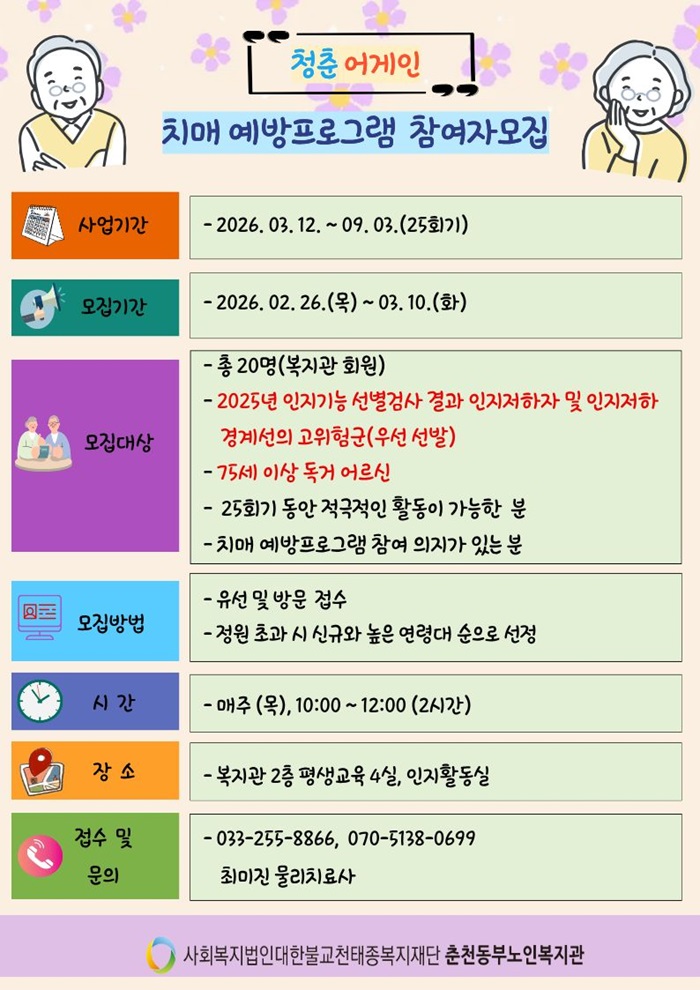 청춘 어게인

치매 예방프로그램 참여자모집

사업기간

- 2026. 03. 12. ~ 09. 03.(25회기)

모집기간

- 2026. 02. 26.(목) ~ 03. 10.(화)

모집대상

- 총 20명(복지관 회원)
- 2025년 인지기능 선별검사 결과 인지저하자 및 인지저하 경계선의 고위험군(우선 선발)
- 75세 이상 독거 어르신
- 25회기 동안 적극적인 활동이 가능한 분
- 치매 예방프로그램 참여 의지가 있는 분

모집방법

- 유선 및 방문 접수
- 정원 초과 시 신규와 높은 연령대 순으로 선정

시 간

- 매주 (목), 10:00 ~ 12:00 (2시간)

장 소

- 복지관 2층 평생교육 4실, 인지활동실

접수 및 문의

- 033-255-8866, 070-5138-0699
최미진 물리치료사

사회복지법인대한불교천태종복지재단 춘천동부노인복지관